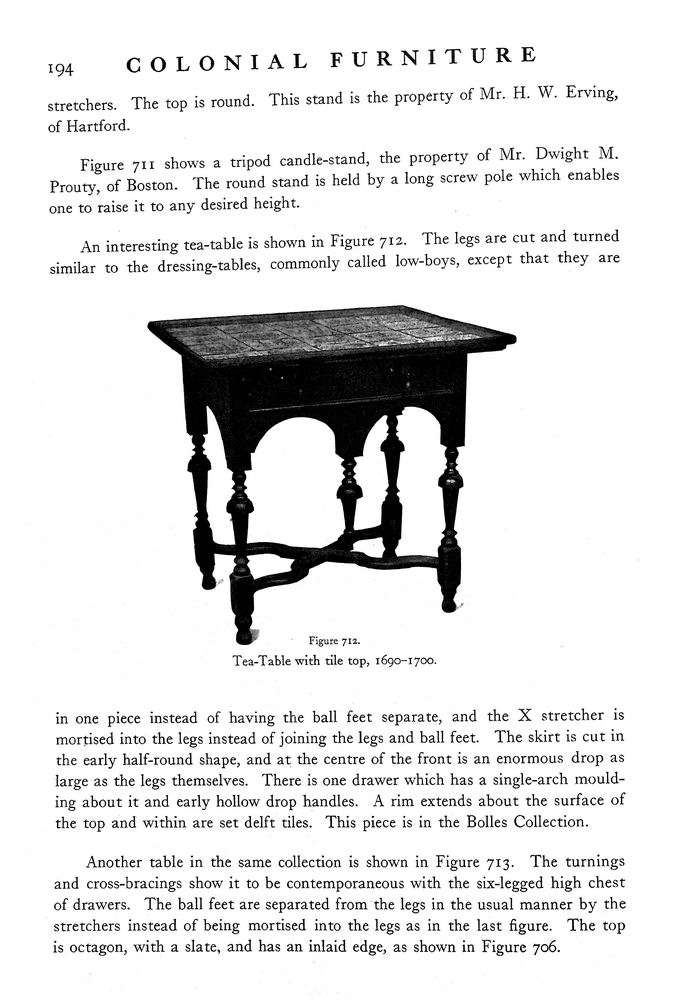 194 COLONIAL FURNITURE

stretchers. The top is round. This stand is the property of Mr. H. W. Erving, of Hartford.

Figure 711 shows a tripod candle-stand, the property of Mr. Dwight M. Prouty, of Boston. The round stand is held by a long screw pole which enables one to raise it to any desired height.

An interesting tea-table is shown in Figure 712. The legs are cut and turned similar to the dressing-tables, commonly called low-boys, except that they are

Figure 712.
Tea-Table with tile top, 1690–1700.

in one piece instead of having the ball feet separate, and the X stretcher is mortised into the legs instead of joining the legs and ball feet. The skirt is cut in the early half-round shape, and at the centre of the front is an enormous drop as large as the legs themselves. There is one drawer which has a single-arch moulding about it and early hollow drop handles. A rim extends about the surface of the top and within are set delft tiles. This piece is in the Bolles Collection.

Another table in the same collection is shown in Figure 713. The turnings and cross-bracings show it to be contemporaneous with the six-legged high chest of drawers. The ball feet are separated from the legs in the usual manner by the stretchers instead of being mortised into the legs as in the last figure. The top is octagon, with a slate, and has an inlaid edge, as shown in Figure 706.